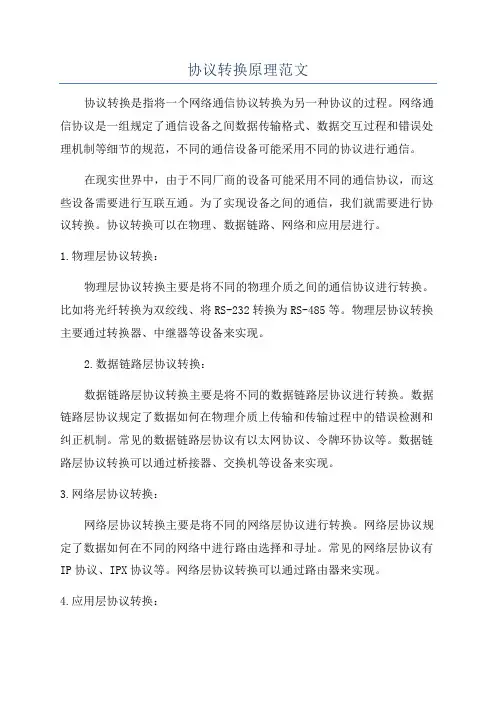 协议转换原理范文

协议转换是指将一个网络通信协议转换为另一种协议的过程。网络通信协议是一组规定了通信设备之间数据传输格式、数据交互过程和错误处理机制等细节的规范，不同的通信设备可能采用不同的协议进行通信。

在现实世界中，由于不同厂商的设备可能采用不同的通信协议，而这些设备需要进行互联互通。为了实现设备之间的通信，我们就需要进行协议转换。协议转换可以在物理、数据链路、网络和应用层进行。

1.物理层协议转换：

物理层协议转换主要是将不同的物理介质之间的通信协议进行转换。比如将光纤转换为双绞线、将RS-232转换为RS-485等。物理层协议转换主要通过转换器、中继器等设备来实现。

2.数据链路层协议转换：

数据链路层协议转换主要是将不同的数据链路层协议进行转换。数据链路层协议规定了数据如何在物理介质上传输和传输过程中的错误检测和纠正机制。常见的数据链路层协议有以太网协议、令牌环协议等。数据链路层协议转换可以通过桥接器、交换机等设备来实现。

3.网络层协议转换：

网络层协议转换主要是将不同的网络层协议进行转换。网络层协议规定了数据如何在不同的网络中进行路由选择和寻址。常见的网络层协议有IP协议、IPX协议等。网络层协议转换可以通过路由器来实现。

4.应用层协议转换：